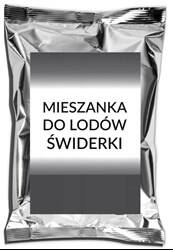 MIESZANKA DO LODÓW ŚWIDERKI